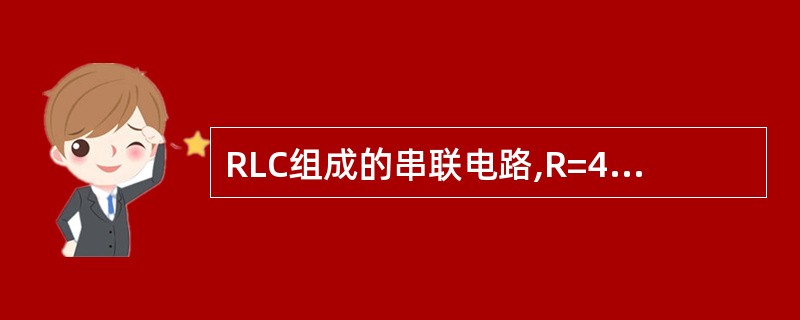 RLC组成的串联电路,R=4...